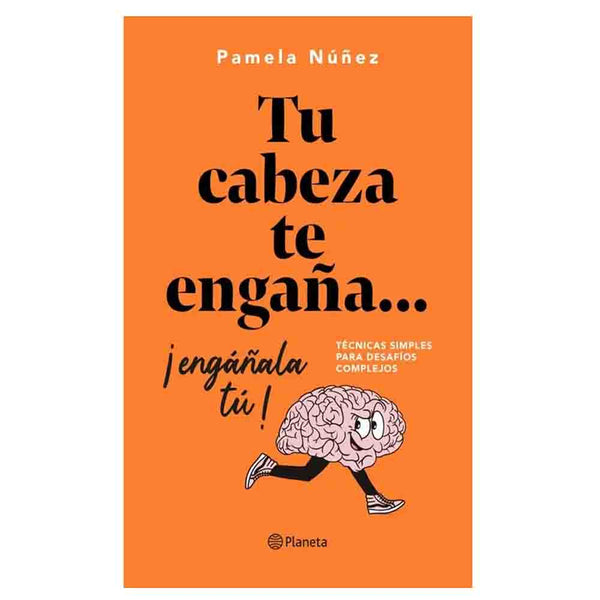 Pamela Núñez

Tu cabeza te engaña...

¡engáñala tú!

TÉCNICAS SIMPLES PARA DESAFÍOS COMPLEJOS

Planeta